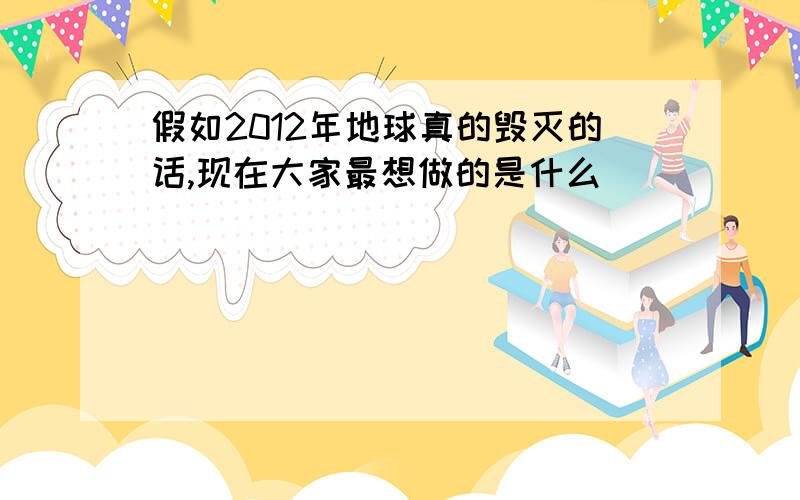 假如2012年地球真的毁灭的话,现在大家最想做的是什么